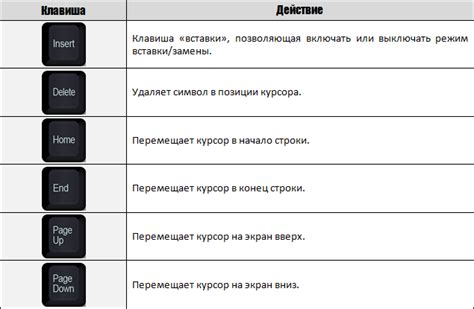 | Клавиша | Действие |
|---|---|
| Insert | Клавиша «вставки», позволяющая включать или выключать режим вставки/замены. |
| Delete | Удаляет символ в позиции курсора. |
| Home | Перемещает курсор в начало строки. |
| End | Перемещает курсор в конец строки. |
| Page Up | Перемещает курсор на экран вверх. |
| Page Down | Перемещает курсор на экран вниз. |